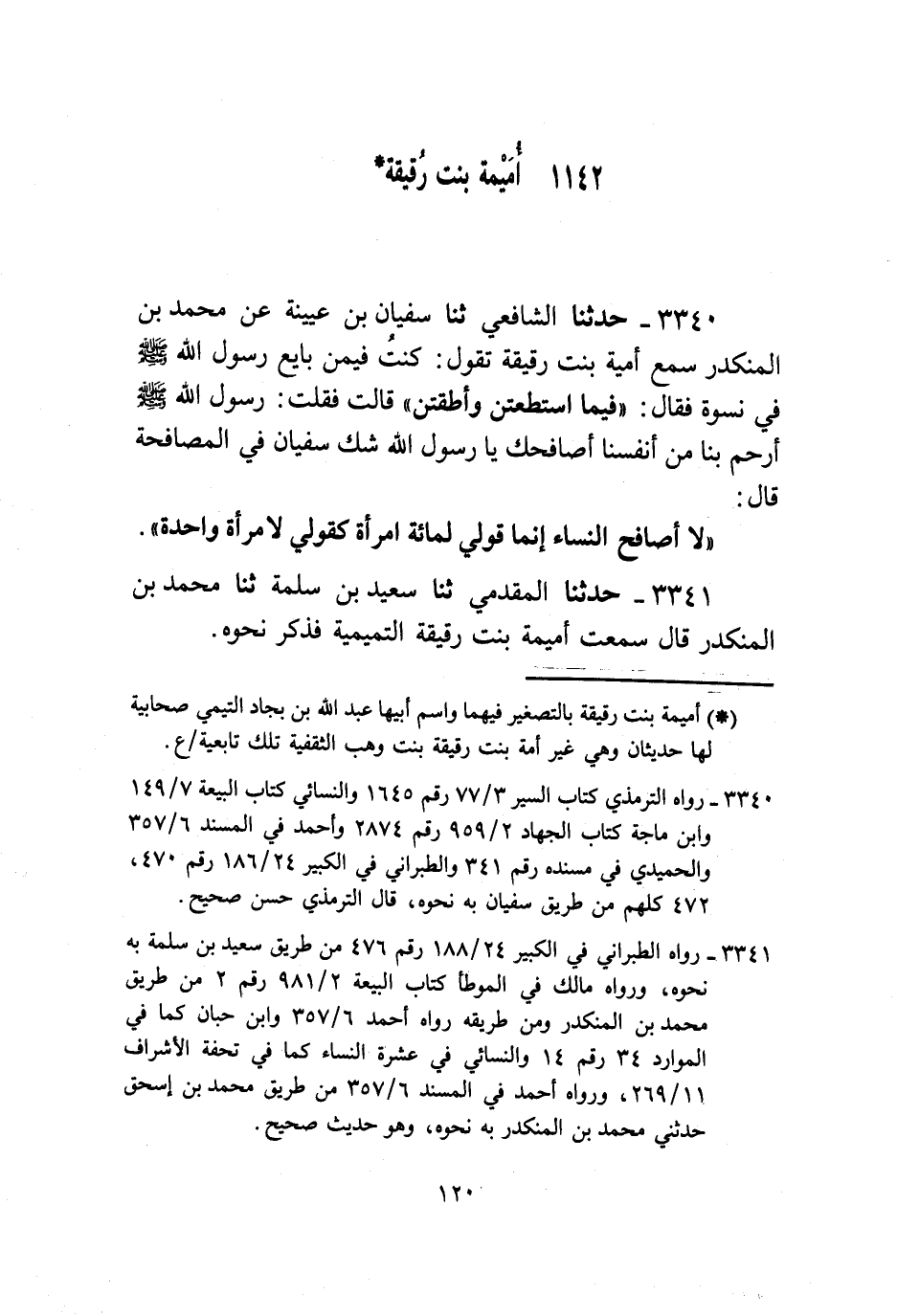 ١١٤٢ أُمَيْمة بنت رُقيقة*

٣٣٤٠ ـ حدثنا الشافعي ثنا سفيان بن عيينة عن محمد بن المنكدر سمع أمية بنت رقيقة تقول: كنتُ فيمن بايع رسول الله ﷺ في نسوة فقال: «فيما استطعتن وأطقتن» قالت فقلت: رسول الله ﷺ أرحم بنا من أنفسنا أصافحك يا رسول الله شك سفيان في المصافحة قال:

«لا أصافح النساء إنما قولي لمائة امرأة كقولي لامرأة واحدة».

٣٣٤١ ـ حدثنا المقدمي ثنا سعيد بن سلمة ثنا محمد بن المنكدر قال سمعت أميمة بنت رقيقة التميمية فذكر نحوه.

(*) أميمة بنت رقيقة بالتصغير فيهما واسم أبيها عبد الله بن بجاد التيمي صحابية لها حديثان وهي غير أمة بنت رقيقة بنت وهب الثقفية تلك تابعية/ع.

٣٣٤٠ ـ رواه الترمذي كتاب السير ٧٧/٣ رقم ١٦٤٥ والنسائي كتاب البيعة ١٤٩/٧ وابن ماجة كتاب الجهاد ٩٥٩/٢ رقم ٢٨٧٤ وأحمد في المسند ٣٥٧/٦ والحميدي في مسنده رقم ٣٤١ والطبراني في الكبير ١٨٦/٢٤ رقم ٤٧٠، ٤٧٢ كلهم من طريق سفيان به نحوه، قال الترمذي حسن صحيح.

٣٣٤١ ـ رواه الطبراني في الكبير ١٨٨/٢٤ رقم ٤٧٦ من طريق سعيد بن سلمة به نحوه، ورواه مالك في الموطأ كتاب البيعة ٩٨١/٢ رقم ٢ من طريق محمد بن المنكدر ومن طريقه رواه أحمد ٣٥٧/٦ وابن حبان كما في الموارد ٣٤ رقم ١٤ والنسائي في عشرة النساء كما في تحفة الأشراف ٢٦٩/١١، ورواه أحمد في المسند ٣٥٧/٦ من طريق محمد بن إسحق حدثني محمد بن المنكدر به نحوه، وهو حديث صحيح.

١٢٠